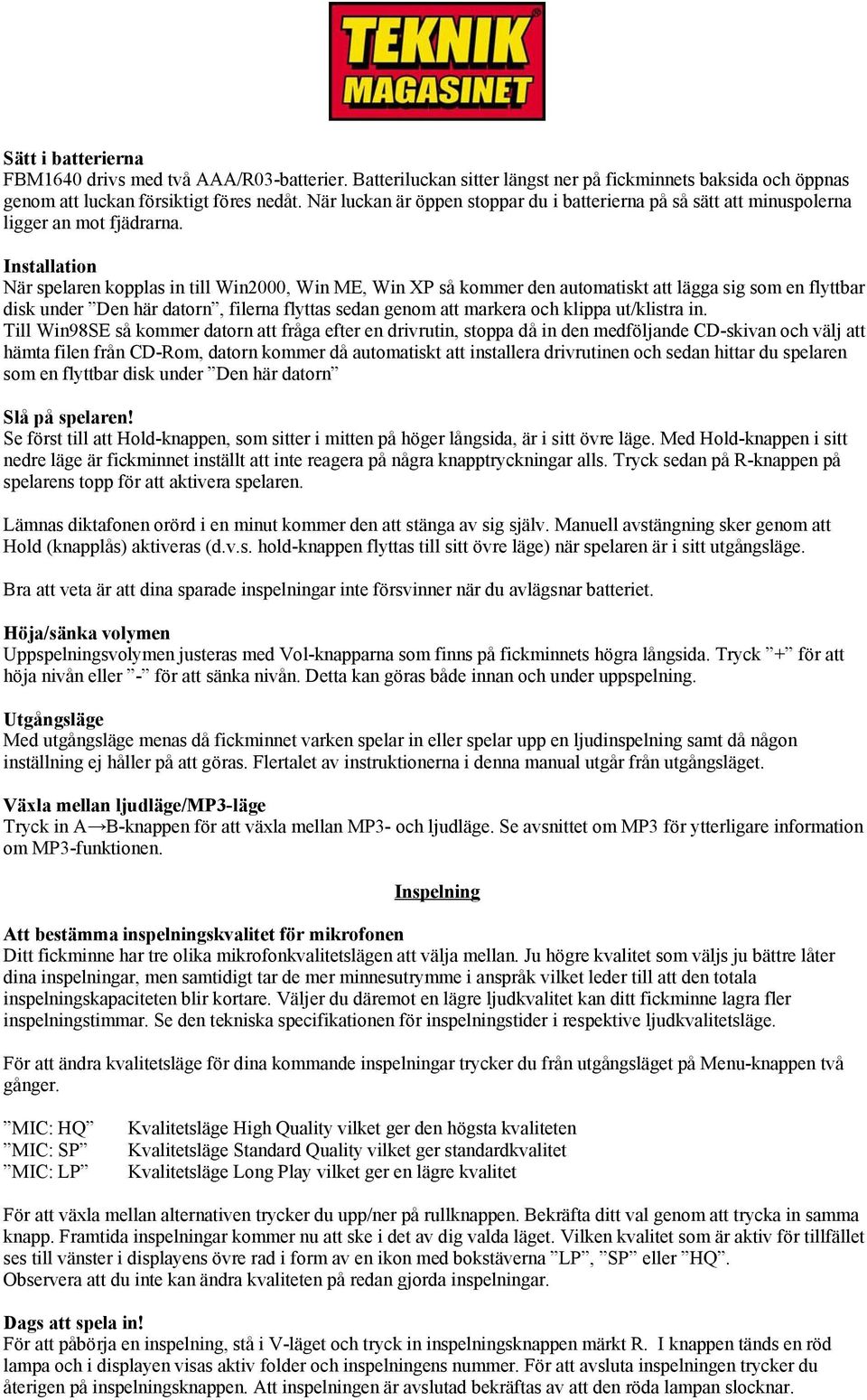 TEKNIK MAGASINET

Sätt i batterierna
FBM1640 drivs med två AAA/R03-batterier. Batteriluckan sitter längst ner på fickminnets baksida och öppnas genom att luckan försiktigt föres nedåt. När luckan är öppen stoppar du i batterierna på så sätt att minuspolerna ligger an mot fjädrarna.

Installation
När spelaren kopplas in till Win2000, Win ME, Win XP så kommer den automatiskt att lägga sig som en flyttbar disk under ”Den här datorn”, filerna flyttas sedan genom att markera och klippa ut/klistra in.
Till Win98SE så kommer datorn att fråga efter en drivrutin, stoppa då in den medföljande CD-skivan och välj att hämta filen från CD-Rom, datorn kommer då automatiskt att installera drivrutinen och sedan hittar du spelaren som en flyttbar disk under ”Den här datorn”

Slå på spelaren!
Se först till att Hold-knappen, som sitter i mitten på höger långsida, är i sitt övre läge. Med Hold-knappen i sitt nedre läge är fickminnet inställt att inte reagera på några knapptryckningar alls. Tryck sedan på R-knappen på spelarens topp för att aktivera spelaren.

Lämnas diktafonen orörd i en minut kommer den att stänga av sig själv. Manuell avstängning sker genom att Hold (knapplås) aktiveras (d.v.s. hold-knappen flyttas till sitt övre läge) när spelaren är i sitt utgångsläge.

Bra att veta är att dina sparade inspelningar inte försvinner när du avlägsnar batteriet.

Höja/sänka volymen
Uppspelningsvolymen justeras med Vol-knapparna som finns på fickminnets högra långsida. Tryck ”+” för att höja nivån eller ”-” för att sänka nivån. Detta kan göras både innan och under uppspelning.

Utgångsläge
Med utgångsläge menas då fickminnet varken spelar in eller spelar upp en ljudinspelning samt då någon inställning ej håller på att göras. Flertalet av instruktionerna i denna manual utgår från utgångsläget.

Växla mellan ljudläge/MP3-läge
Tryck in A→B-knappen för att växla mellan MP3- och ljudläge. Se avsnittet om MP3 för ytterligare information om MP3-funktionen.

Inspelning

Att bestämma inspelningskvalitet för mikrofonen
Ditt fickminne har tre olika mikrofonkvalitetslägen att välja mellan. Ju högre kvalitet som väljs ju bättre låter dina inspelningar, men samtidigt tar de mer minnesutrymme i anspråk vilket leder till att den totala inspelningskapaciteten blir kortare. Väljer du däremot en lägre ljudkvalitet kan ditt fickminne lagra fler inspelningstimmar. Se den tekniska specifikationen för inspelningstider i respektive ljudkvalitetsläge.

För att ändra kvalitetsläge för dina kommande inspelningar trycker du från utgångsläget på Menu-knappen två gånger.

”MIC: HQ” Kvalitetsläge High Quality vilket ger den högsta kvaliteten
”MIC: SP” Kvalitetsläge Standard Quality vilket ger standardkvalitet
”MIC: LP” Kvalitetsläge Long Play vilket ger en lägre kvalitet

För att växla mellan alternativen trycker du upp/ner på rullknappen. Bekräfta ditt val genom att trycka in samma knapp. Framtida inspelningar kommer nu att ske i det av dig valda läget. Vilken kvalitet som är aktiv för tillfället ses till vänster i displayens övre rad i form av en ikon med bokstäverna ”LP”, ”SP” eller ”HQ”.
Observera att du inte kan ändra kvaliteten på redan gjorda inspelningar.

Dags att spela in!
För att påbörja en inspelning, stå i V-läget och tryck in inspelningsknappen märkt R. I knappen tänds en röd lampa och i displayen visas aktiv folder och inspelningens nummer. För att avsluta inspelningen trycker du återigen på inspelningsknappen. Att inspelningen är avslutad bekräftas av att den röda lampan slocknar.